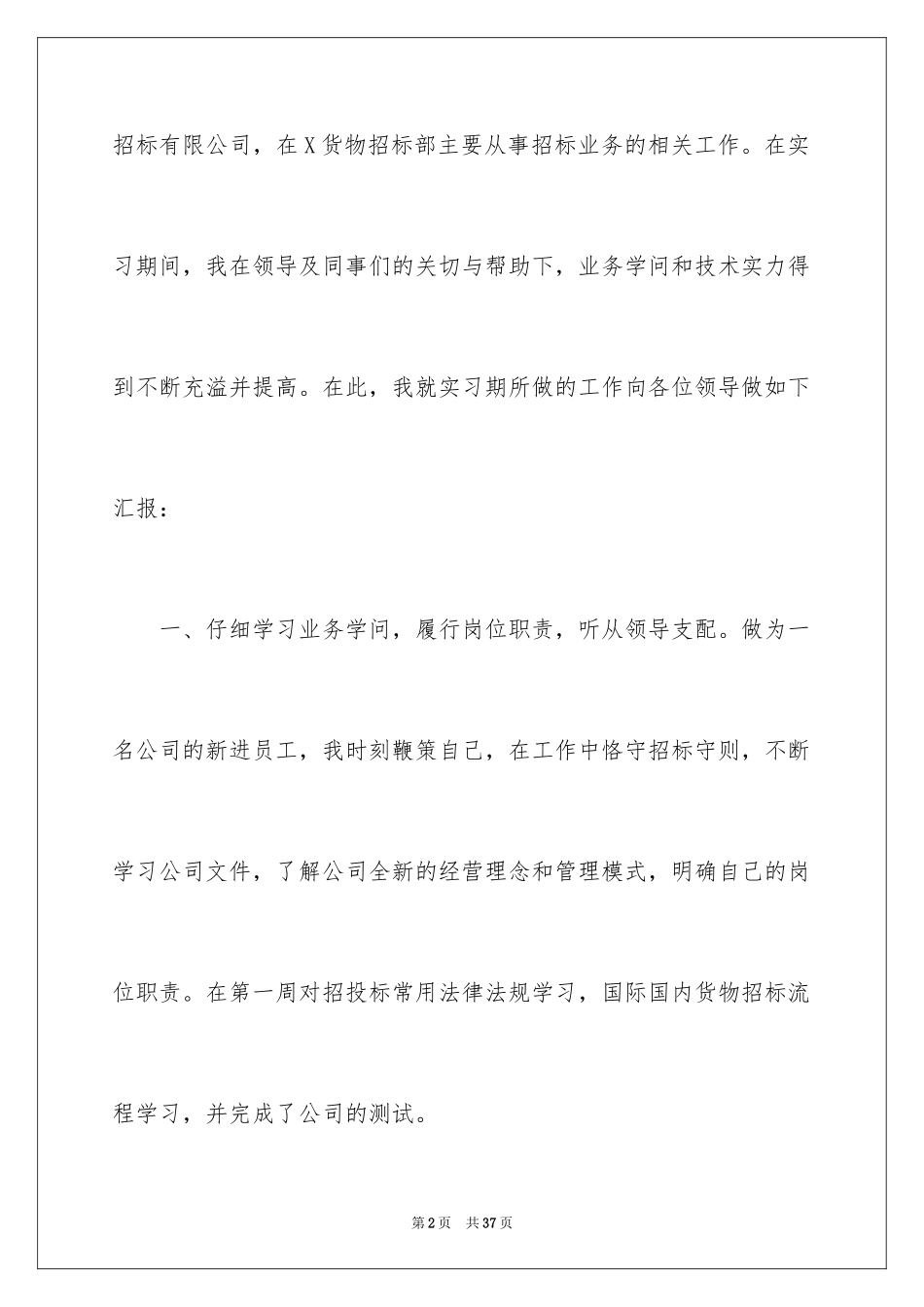 招标有限公司，在X货物招标部主要从事招标业务的相关工作。在实习期间，我在领导及同事们的关切与帮助下，业务学问和技术实力得到不断充溢并提高。在此，我就实习期所做的工作向各位领导做如下汇报：

一、仔细学习业务学问，履行岗位职责，听从领导支配。做为一名公司的新进员工，我时刻鞭策自己，在工作中恪守招标守则，不断学习公司文件，了解公司全新的经营理念和管理模式，明确自己的岗位职责。在第一周对招投标常用法律法规学习，国际国内货物招标流程学习，并完成了公司的测试。

第2页 共37页